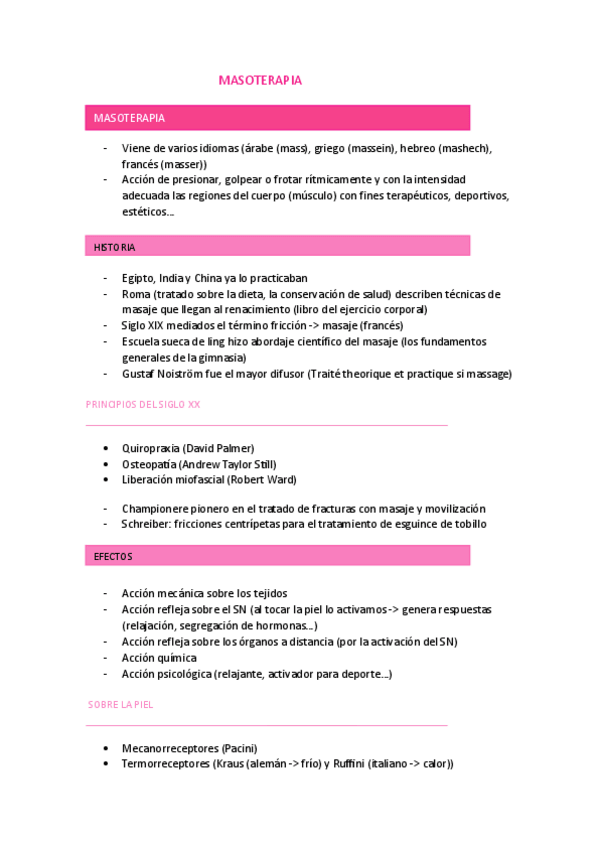 MASOTERAPIA

MASOTERAPIA

- Viene de varios idiomas (árabe (mass), griego (massein), hebreo (mashech), francés (masser))
- Acción de presionar, golpear o frotar rítmicamente y con la intensidad adecuada las regiones del cuerpo (músculo) con fines terapéuticos, deportivos, estéticos…

HISTORIA

- Egipto, India y China ya lo practicaban
- Roma (tratado sobre la dieta, la conservación de salud) describen técnicas de masaje que llegan al renacimiento (libro del ejercicio corporal)
- Siglo XIX mediados el término fricción -> masaje (francés)
- Escuela sueca de ling hizo abordaje científico del masaje (los fundamentos generales de la gimnasia)
- Gustaf Noiström fue el mayor difusor (Traité theorique et practique si massage)

PRINCIPIOS DEL SIGLO XX

• Quiropraxia (David Palmer)
• Osteopatía (Andrew Taylor Still)
• Liberación miofascial (Robert Ward)

- Championere pionero en el tratado de fracturas con masaje y movilización
- Schreiber: fricciones centrípetas para el tratamiento de esguince de tobillo

EFECTOS

- Acción mecánica sobre los tejidos
- Acción refleja sobre el SN (al tocar la piel lo activamos -> genera respuestas (relajación, segregación de hormonas…)
- Acción refleja sobre los órganos a distancia (por la activación del SN)
- Acción química
- Acción psicológica (relajante, activador para deporte…)

SOBRE LA PIEL

• Mecanorreceptores (Pacini)
• Termorreceptores (Kraus (alemán -> frío) y Ruffini (italiano -> calor))